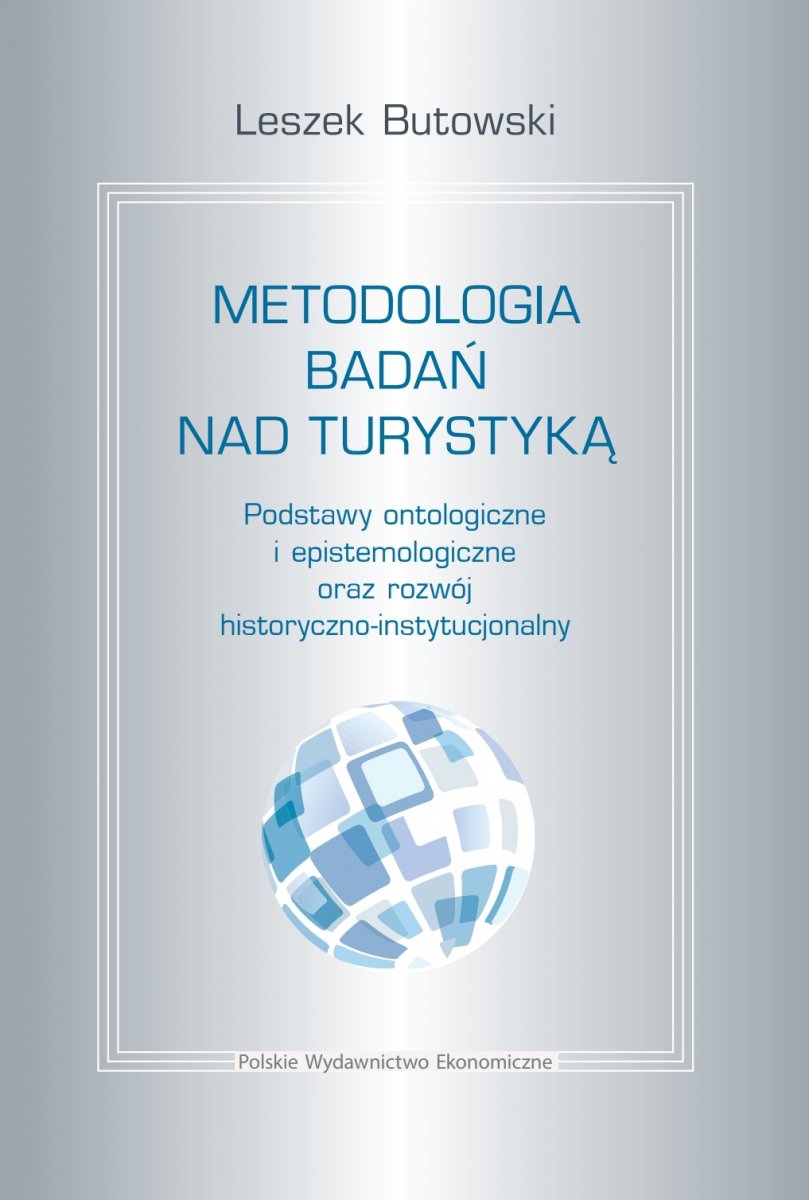 Leszek Butowski

METODOLOGIA
BADAŃ
NAD TURYSTYKĄ

Podstawy ontologiczne
i epistemologiczne
oraz rozwój
historyczno-instytucjonalny

Polskie Wydawnictwo Ekonomiczne